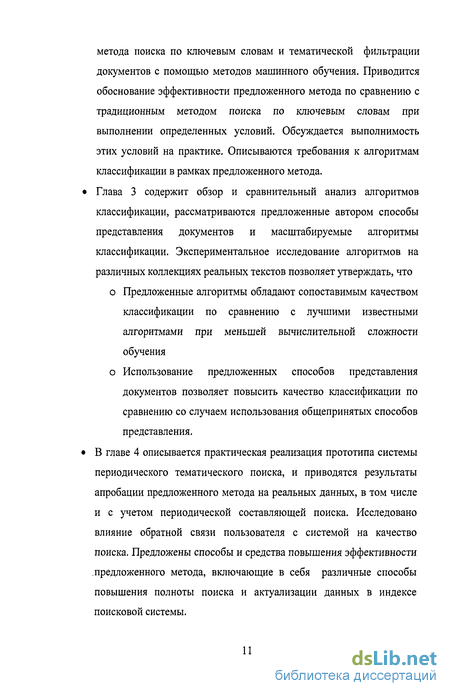 метода поиска по ключевым словам и тематической фильтрации документов с помощью методов машинного обучения. Приводится обоснование эффективности предложенного метода по сравнению с традиционным методом поиска по ключевым словам при выполнении определенных условий. Обсуждается выполнимость этих условий на практике. Описываются требования к алгоритмам классификации в рамках предложенного метода.

• Глава 3 содержит обзор и сравнительный анализ алгоритмов классификации, рассматриваются предложенные автором способы представления документов и масштабируемые алгоритмы классификации. Экспериментальное исследование алгоритмов на различных коллекциях реальных текстов позволяет утверждать, что

o Предложенные алгоритмы обладают сопоставимым качеством классификации по сравнению с лучшими известными алгоритмами при меньшей вычислительной сложности обучения

o Использование предложенных способов представления документов позволяет повысить качество классификации по сравнению со случаем использования общепринятых способов представления.

• В главе 4 описывается практическая реализация прототипа системы периодического тематического поиска, и приводятся результаты апробации предложенного метода на реальных данных, в том числе и с учетом периодической составляющей поиска. Исследовано влияние обратной связи пользователя с системой на качество поиска. Предложены способы и средства повышения эффективности предложенного метода, включающие в себя различные способы повышения полноты поиска и актуализации данных в индексе поисковой системы.

11

dsLib.net
библиотека диссертаций